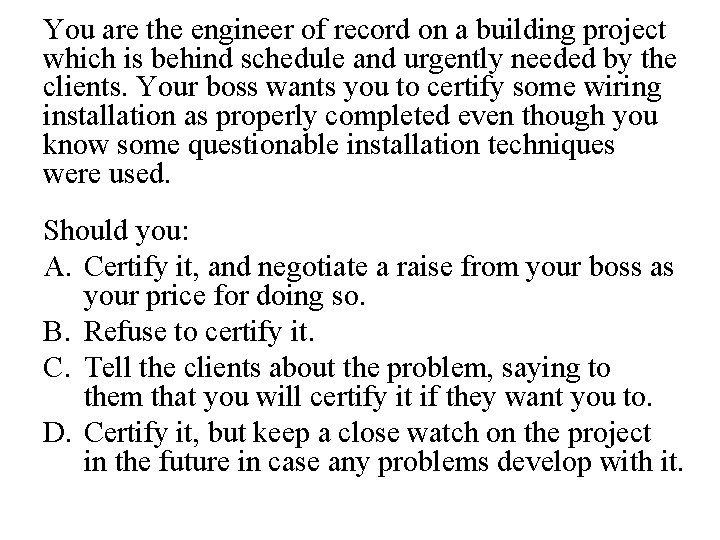 You are the engineer of record on a building project which is behind schedule and urgently needed by the clients. Your boss wants you to certify some wiring installation as properly completed even though you know some questionable installation techniques were used.

Should you:
A. Certify it, and negotiate a raise from your boss as your price for doing so.
B. Refuse to certify it.
C. Tell the clients about the problem, saying to them that you will certify it if they want you to.
D. Certify it, but keep a close watch on the project in the future in case any problems develop with it.